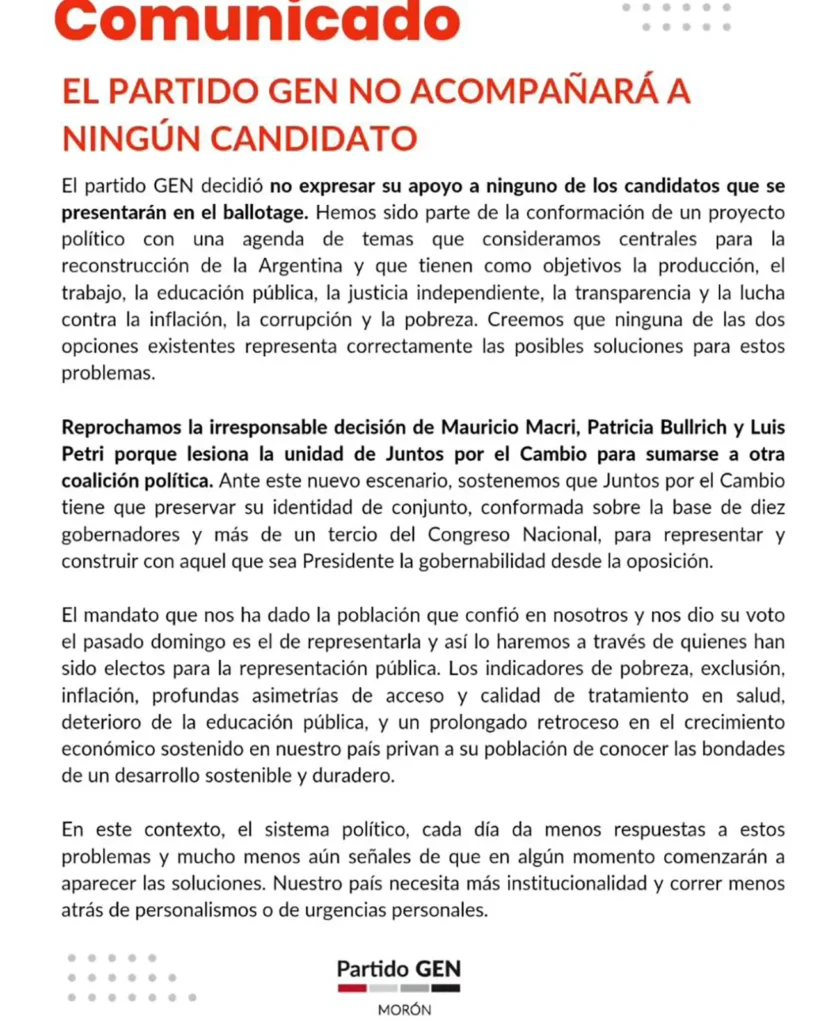 Comunicado

EL PARTIDO GEN NO ACOMPAÑARÁ A NINGÚN CANDIDATO

El partido GEN decidió no expresar su apoyo a ninguno de los candidatos que se presentarán en el ballotage. Hemos sido parte de la conformación de un proyecto político con una agenda de temas que consideramos centrales para la reconstrucción de la Argentina y que tienen como objetivos la producción, el trabajo, la educación pública, la justicia independiente, la transparencia y la lucha contra la inflación, la corrupción y la pobreza. Creemos que ninguna de las dos opciones existentes representa correctamente las posibles soluciones para estos problemas.

Reprochamos la irresponsable decisión de Mauricio Macri, Patricia Bullrich y Luis Petri porque lesiona la unidad de Juntos por el Cambio para sumarse a otra coalición política. Ante este nuevo escenario, sostenemos que Juntos por el Cambio tiene que preservar su identidad de conjunto, conformada sobre la base de diez gobernadores y más de un tercio del Congreso Nacional, para representar y construir con aquel que sea Presidente la gobernabilidad desde la oposición.

El mandato que nos ha dado la población que confió en nosotros y nos dio su voto el pasado domingo es el de representarla y así lo haremos a través de quienes han sido electos para la representación pública. Los indicadores de pobreza, exclusión, inflación, profundas asimetrías de acceso y calidad de tratamiento en salud, deterioro de la educación pública, y un prolongado retroceso en el crecimiento económico sostenido en nuestro país privan a su población de conocer las bondades de un desarrollo sostenible y duradero.

En este contexto, el sistema político, cada día da menos respuestas a estos problemas y mucho menos aún señales de que en algún momento comenzarán a aparecer las soluciones. Nuestro país necesita más institucionalidad y correr menos atrás de personalismos o de urgencias personales.

Partido GEN
MORÓN